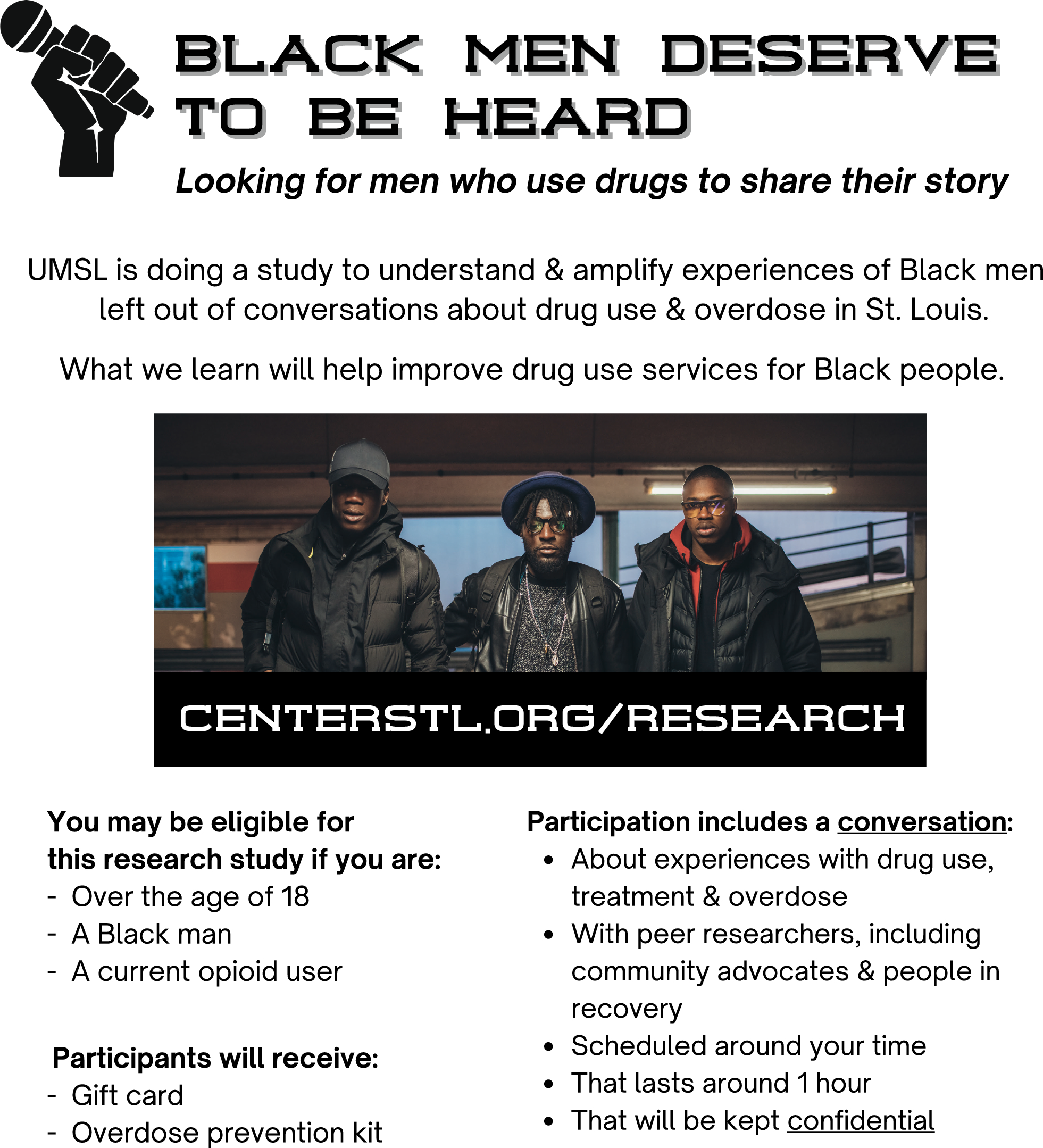 BLACK MEN DESERVE TO BE HEARD

Looking for men who use drugs to share their story

UMSL is doing a study to understand & amplify experiences of Black men left out of conversations about drug use & overdose in St. Louis.

What we learn will help improve drug use services for Black people.

CENTERSTL.ORG/RESEARCH

You may be eligible for this research study if you are:
- Over the age of 18
- A Black man
- A current opioid user

Participants will receive:
- Gift card
- Overdose prevention kit

Participation includes a conversation:
• About experiences with drug use, treatment & overdose
• With peer researchers, including community advocates & people in recovery
• Scheduled around your time
• That lasts around 1 hour
• That will be kept confidential